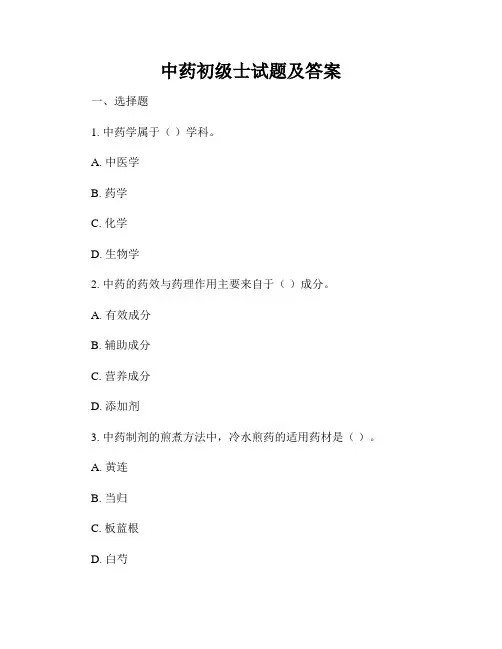 中药初级士试题及答案

一、选择题

1. 中药学属于（ ）学科。

A. 中医学

B. 药学

C. 化学

D. 生物学

2. 中药的药效与药理作用主要来自于（ ）成分。

A. 有效成分

B. 辅助成分

C. 营养成分

D. 添加剂

3. 中药制剂的煎煮方法中，冷水煎药的适用药材是（ ）。

A. 黄连

B. 当归

C. 板蓝根

D. 白芍